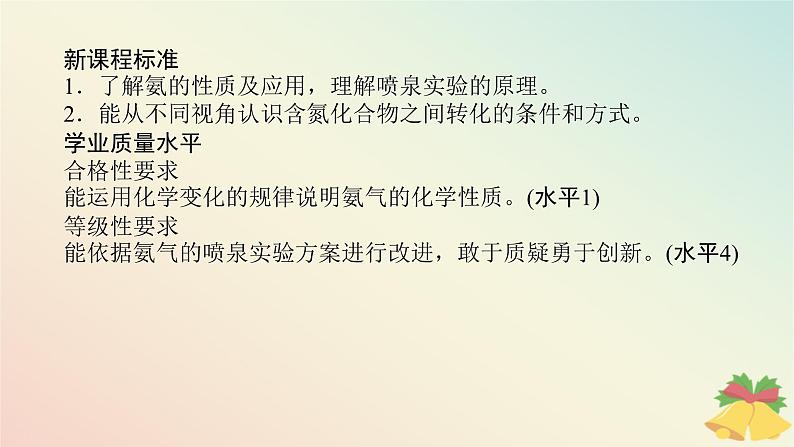 新课程标准
1．了解氨的性质及应用，理解喷泉实验的原理。
2．能从不同视角认识含氮化合物之间转化的条件和方式。
学业质量水平
合格性要求
能运用化学变化的规律说明氨气的化学性质。(水平1)
等级性要求
能依据氨气的喷泉实验方案进行改进，敢于质疑勇于创新。(水平4)